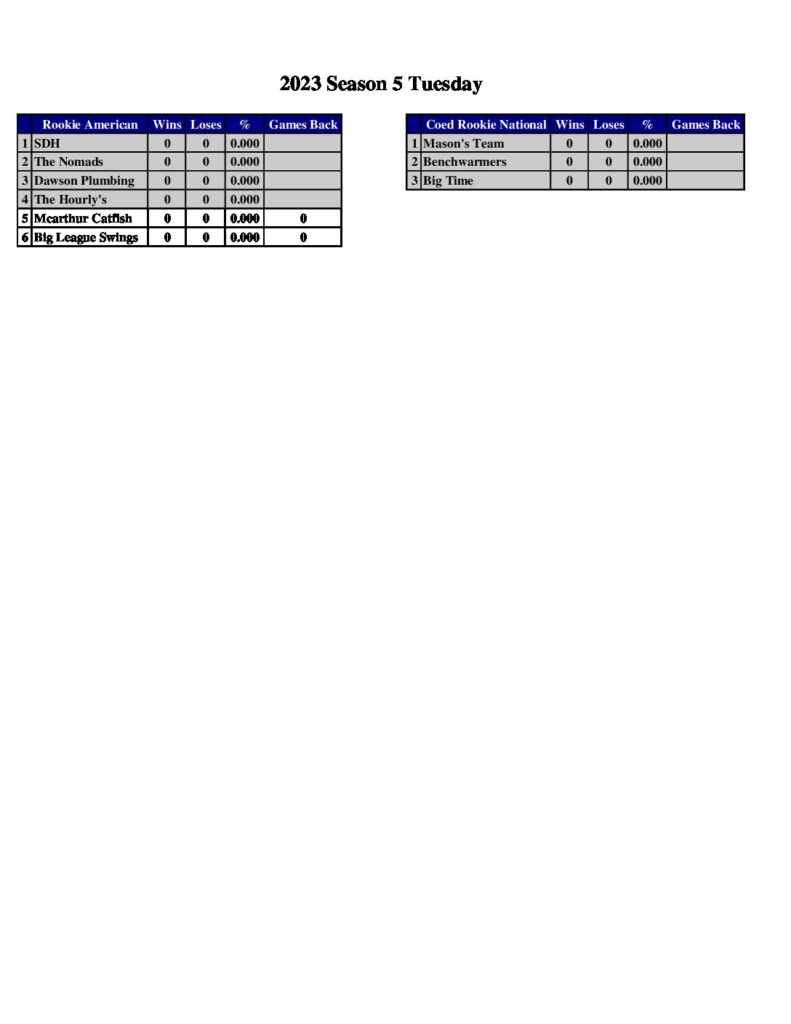 2023 Season 5 Tuesday

|  | Rookie American | Wins | Loses | % | Games Back |
|---|---|---|---|---|---|
| 1 | SDH | 0 | 0 | 0.000 |  |
| 2 | The Nomads | 0 | 0 | 0.000 |  |
| 3 | Dawson Plumbing | 0 | 0 | 0.000 |  |
| 4 | The Hourly's | 0 | 0 | 0.000 |  |
| 5 | Mcarthur Catfish | 0 | 0 | 0.000 | 0 |
| 6 | Big League Swings | 0 | 0 | 0.000 | 0 |

|  | Coed Rookie National | Wins | Loses | % | Games Back |
|---|---|---|---|---|---|
| 1 | Mason's Team | 0 | 0 | 0.000 |  |
| 2 | Benchwarmers | 0 | 0 | 0.000 |  |
| 3 | Big Time | 0 | 0 | 0.000 |  |